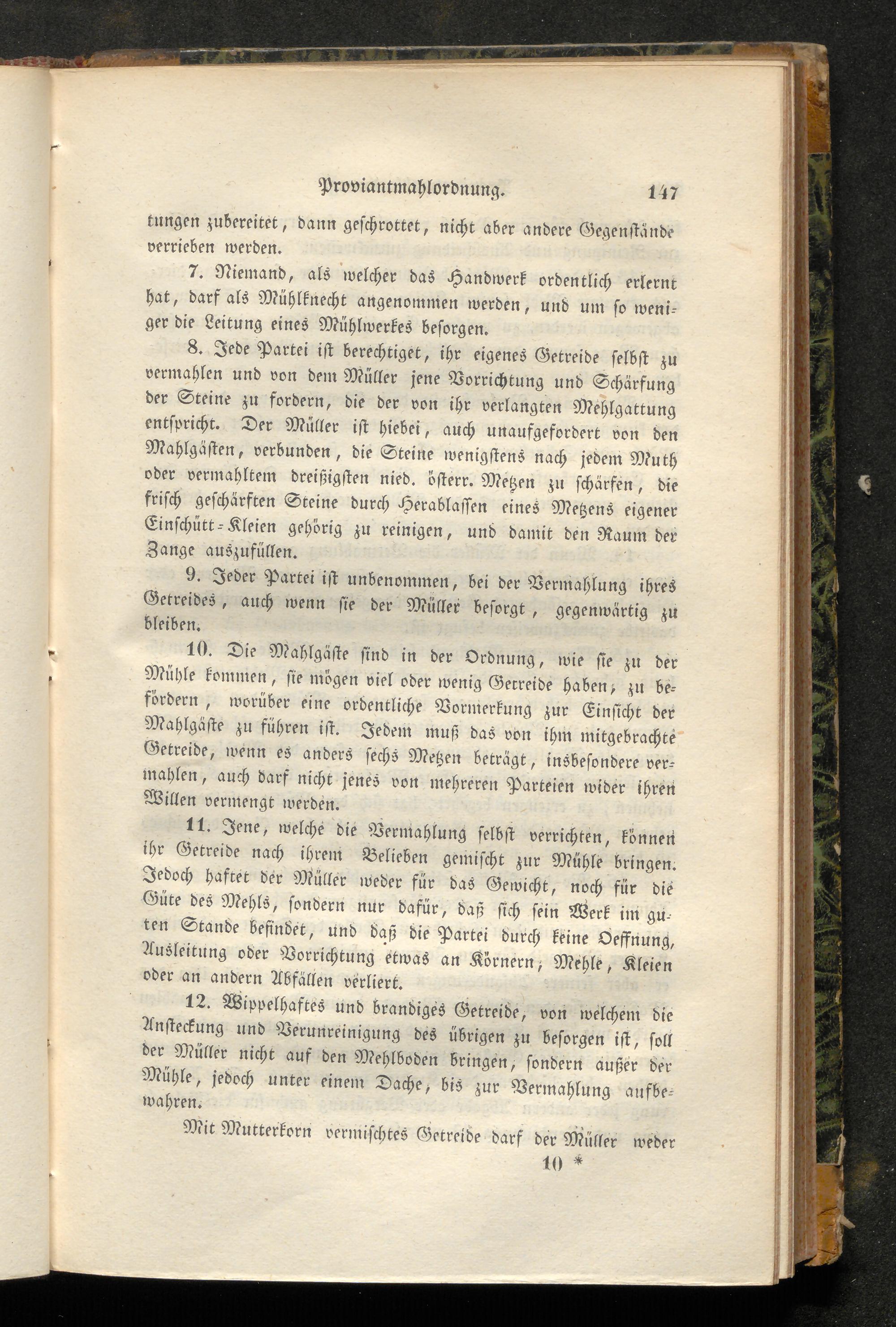 Proviantmahlordnung. 147

tungen zubereitet, dann geschrottet, nicht aber andere Gegenstände verrieben werden.

7. Niemand, als welcher das Handwerk ordentlich erlernt hat, darf als Mühlknecht angenommen werden, und um so weniger die Leitung eines Mühlwerkes besorgen.

8. Jede Partei ist berechtiget, ihr eigenes Getreide selbst zu vermahlen und von dem Müller jene Vorrichtung und Schärfung der Steine zu fordern, die der von ihr verlangten Mehlgattung entspricht. Der Müller ist hiebei, auch unaufgefordert von den Mahlgästen, verbunden, die Steine wenigstens nach jedem Muth oder vermahltem dreißigsten nied. österr. Metzen zu schärfen, die frisch geschärften Steine durch Herablassen eines Metzens eigener Einschütt-Kleien gehörig zu reinigen, und damit den Raum der Zange auszufüllen.

9. Jeder Partei ist unbenommen, bei der Vermahlung ihres Getreides, auch wenn sie der Müller besorgt, gegenwärtig zu bleiben.

10. Die Mahlgäste sind in der Ordnung, wie sie zu der Mühle kommen, sie mögen viel oder wenig Getreide haben, zu befördern, worüber eine ordentliche Vormerkung zur Einsicht der Mahlgäste zu führen ist. Jedem muß das von ihm mitgebrachte Getreide, wenn es anders sechs Metzen beträgt, insbesondere vermahlen, auch darf nicht jenes von mehreren Parteien wider ihren Willen vermengt werden.

11. Jene, welche die Vermahlung selbst verrichten, können ihr Getreide nach ihrem Belieben gemischt zur Mühle bringen. Jedoch haftet der Müller weder für das Gewicht, noch für die Güte des Mehls, sondern nur dafür, daß sich sein Werk im guten Stande befindet, und daß die Partei durch keine Oeffnung, Ausleitung oder Vorrichtung etwas an Körnern, Mehle, Kleien oder an andern Abfällen verliert.

12. Wippelhaftes und brandiges Getreide, von welchem die Ansteckung und Verunreinigung des übrigen zu besorgen ist, soll der Müller nicht auf den Mehlboden bringen, sondern außer der Mühle, jedoch unter einem Dache, bis zur Vermahlung aufbewahren.

Mit Mutterkorn vermischtes Getreide darf der Müller weder

10 *